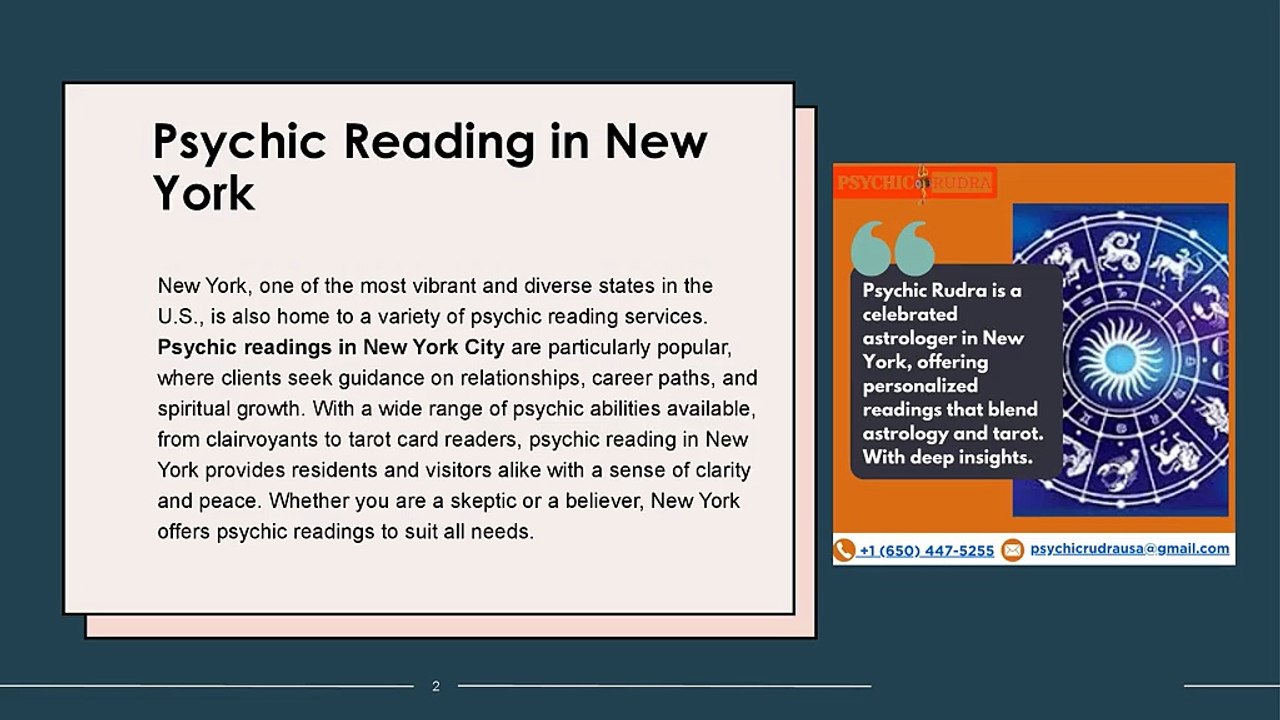 Psychic Reading in New York

New York, one of the most vibrant and diverse states in the U.S., is also home to a variety of psychic reading services. Psychic readings in New York City are particularly popular, where clients seek guidance on relationships, career paths, and spiritual growth. With a wide range of psychic abilities available, from clairvoyants to tarot card readers, psychic reading in New York provides residents and visitors alike with a sense of clarity and peace. Whether you are a skeptic or a believer, New York offers psychic readings to suit all needs.

PSYCHIC RUDRA

Psychic Rudra is a celebrated astrologer in New York, offering personalized readings that blend astrology and tarot. With deep insights.

+1 (650) 447-5255 psychicrudrausa@gmail.com

2